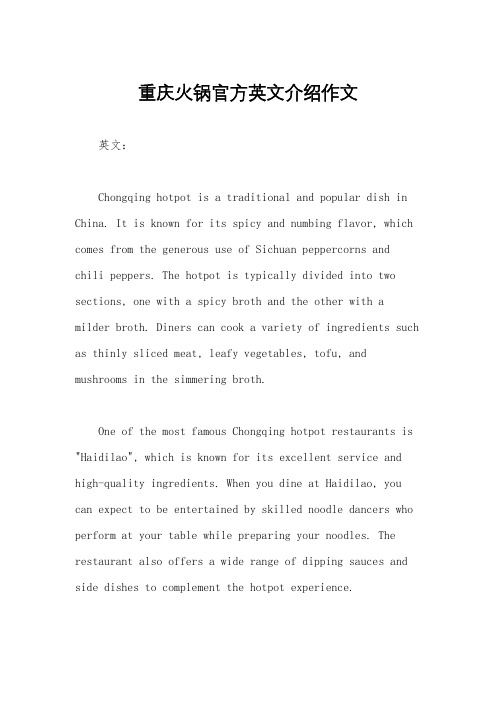 重庆火锅官方英文介绍作文

英文：

Chongqing hotpot is a traditional and popular dish in China. It is known for its spicy and numbing flavor, which comes from the generous use of Sichuan peppercorns and chili peppers. The hotpot is typically divided into two sections, one with a spicy broth and the other with a milder broth. Diners can cook a variety of ingredients such as thinly sliced meat, leafy vegetables, tofu, and mushrooms in the simmering broth.

One of the most famous Chongqing hotpot restaurants is "Haidilao", which is known for its excellent service and high-quality ingredients. When you dine at Haidilao, you can expect to be entertained by skilled noodle dancers who perform at your table while preparing your noodles. The restaurant also offers a wide range of dipping sauces and side dishes to complement the hotpot experience.